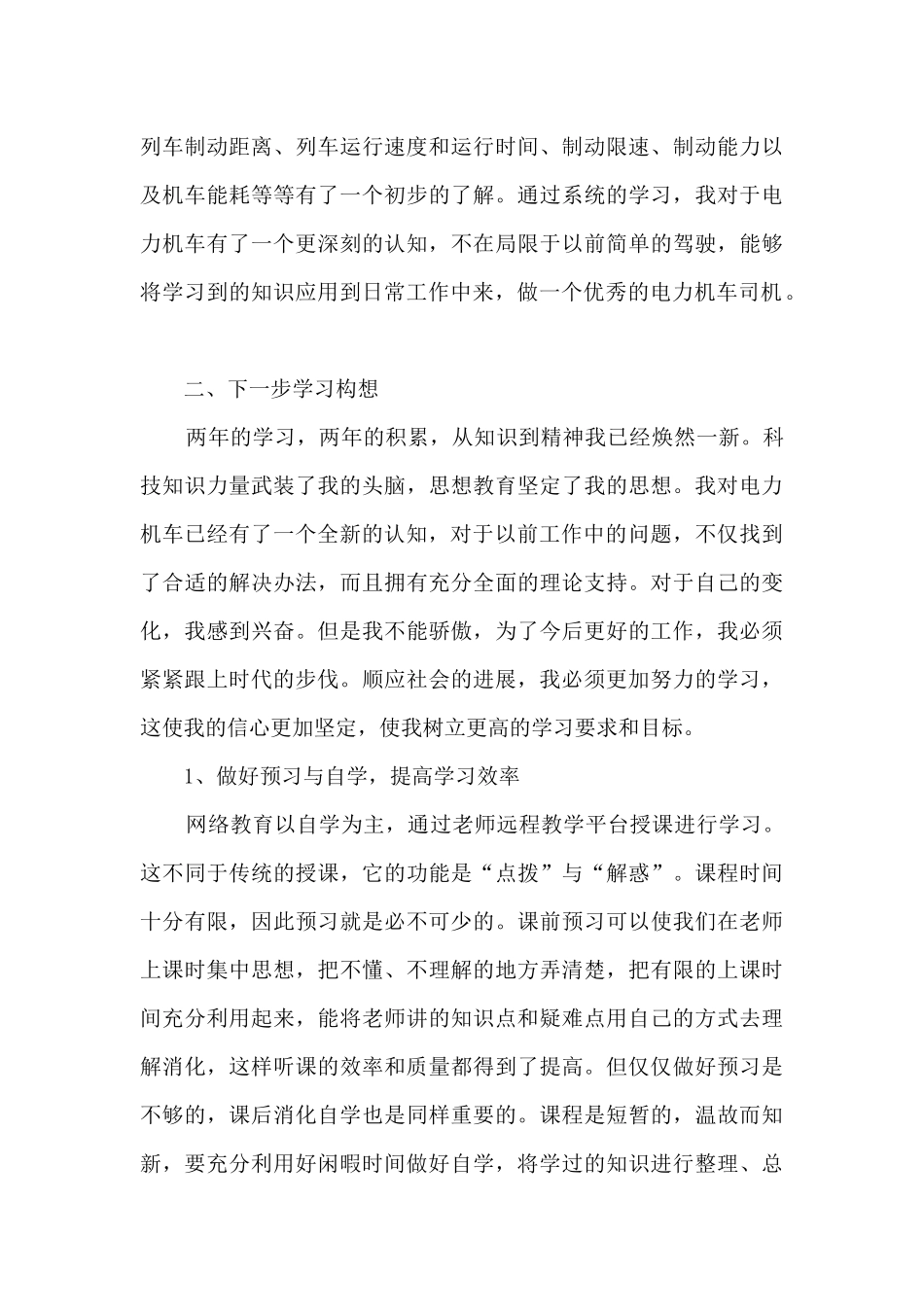 列车制动距离、列车运行速度和运行时间、制动限速、制动能力以及机车能耗等等有了一个初步的了解。通过系统的学习，我对于电力机车有了一个更深刻的认知，不在局限于以前简单的驾驶，能够将学习到的知识应用到日常工作中来，做一个优秀的电力机车司机。

二、下一步学习构想

两年的学习，两年的积累，从知识到精神我已经焕然一新。科技知识力量武装了我的头脑，思想教育坚定了我的思想。我对电力机车已经有了一个全新的认知，对于以前工作中的问题，不仅找到了合适的解决办法，而且拥有充分全面的理论支持。对于自己的变化，我感到兴奋。但是我不能骄傲，为了今后更好的工作，我必须紧紧跟上时代的步伐。顺应社会的进展，我必须更加努力的学习，这使我的信心更加坚定，使我树立更高的学习要求和目标。

1、做好预习与自学，提高学习效率

网络教育以自学为主，通过老师远程教学平台授课进行学习。这不同于传统的授课，它的功能是“点拨”与“解惑”。课程时间十分有限，因此预习就是必不可少的。课前预习可以使我们在老师上课时集中思想，把不懂、不理解的地方弄清楚，把有限的上课时间充分利用起来，能将老师讲的知识点和疑难点用自己的方式去理解消化，这样听课的效率和质量都得到了提高。但仅仅做好预习是不够的，课后消化自学也是同样重要的。课程是短暂的，温故而知新，要充分利用好闲暇时间做好自学，将学过的知识进行整理、总